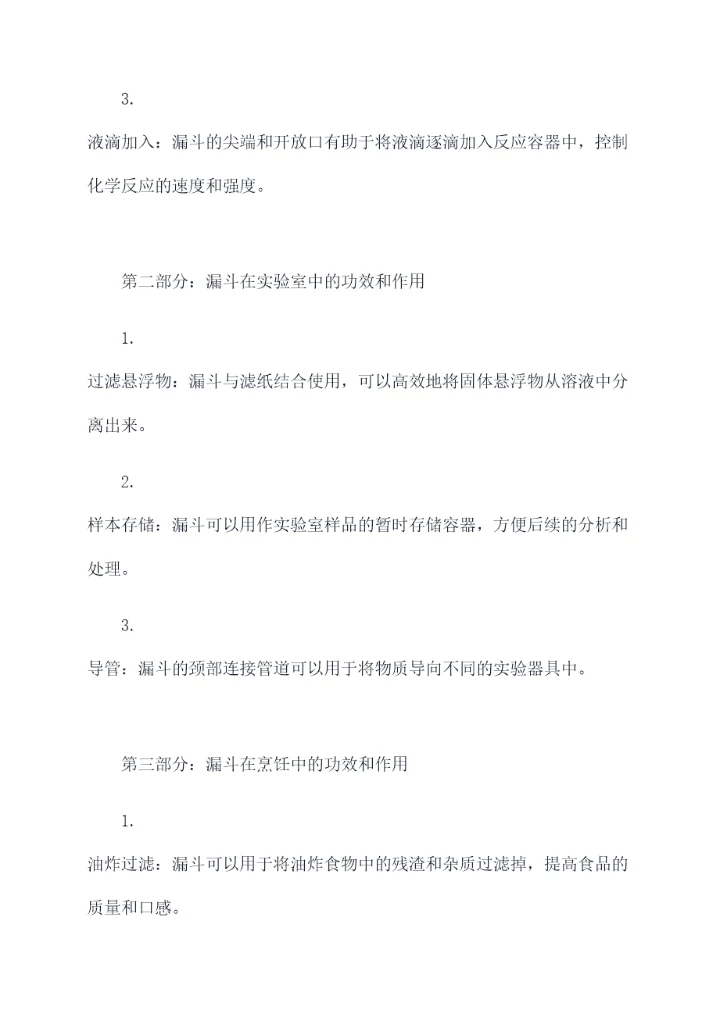 3.

液滴加入：漏斗的尖端和开放口有助于将液滴逐滴加入反应容器中，控制化学反应的速度和强度。

第二部分：漏斗在实验室中的功效和作用

1.

过滤悬浮物：漏斗与滤纸结合使用，可以高效地将固体悬浮物从溶液中分离出来。

2.

样本存储：漏斗可以用作实验室样品的暂时存储容器，方便后续的分析和处理。

3.

导管：漏斗的颈部连接管道可以用于将物质导向不同的实验器具中。

第三部分：漏斗在烹饪中的功效和作用

1.

油炸过滤：漏斗可以用于将油炸食物中的残渣和杂质过滤掉，提高食品的质量和口感。